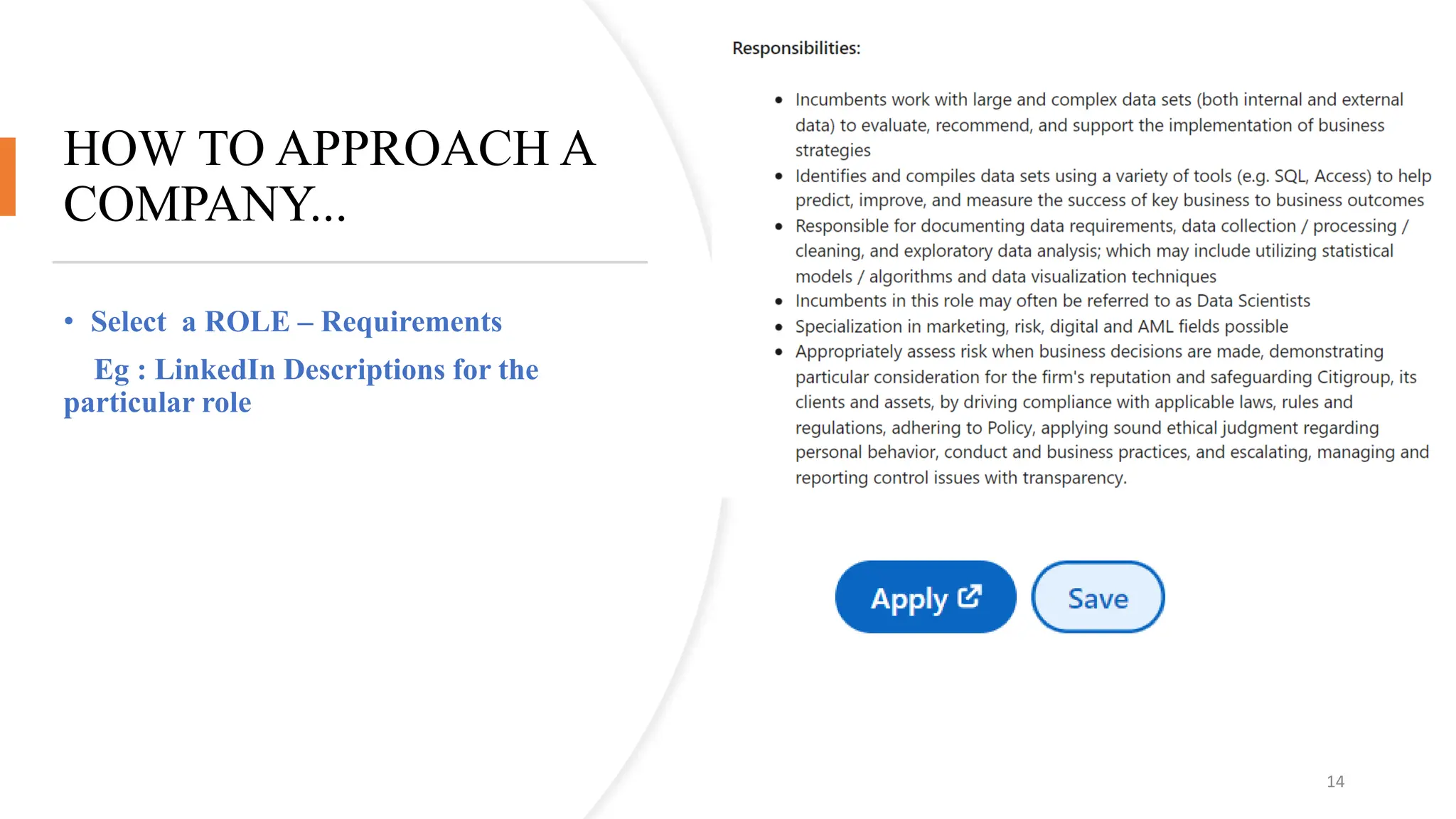 HOW TO APPROACH A COMPANY...

• Select a ROLE – Requirements

Eg : LinkedIn Descriptions for the particular role

Responsibilities:

• Incumbents work with large and complex data sets (both internal and external data) to evaluate, recommend, and support the implementation of business strategies
• Identifies and compiles data sets using a variety of tools (e.g. SQL, Access) to help predict, improve, and measure the success of key business to business outcomes
• Responsible for documenting data requirements, data collection / processing / cleaning, and exploratory data analysis; which may include utilizing statistical models / algorithms and data visualization techniques
• Incumbents in this role may often be referred to as Data Scientists
• Specialization in marketing, risk, digital and AML fields possible
• Appropriately assess risk when business decisions are made, demonstrating particular consideration for the firm's reputation and safeguarding Citigroup, its clients and assets, by driving compliance with applicable laws, rules and regulations, adhering to Policy, applying sound ethical judgment regarding personal behavior, conduct and business practices, and escalating, managing and reporting control issues with transparency.

Apply

Save

14